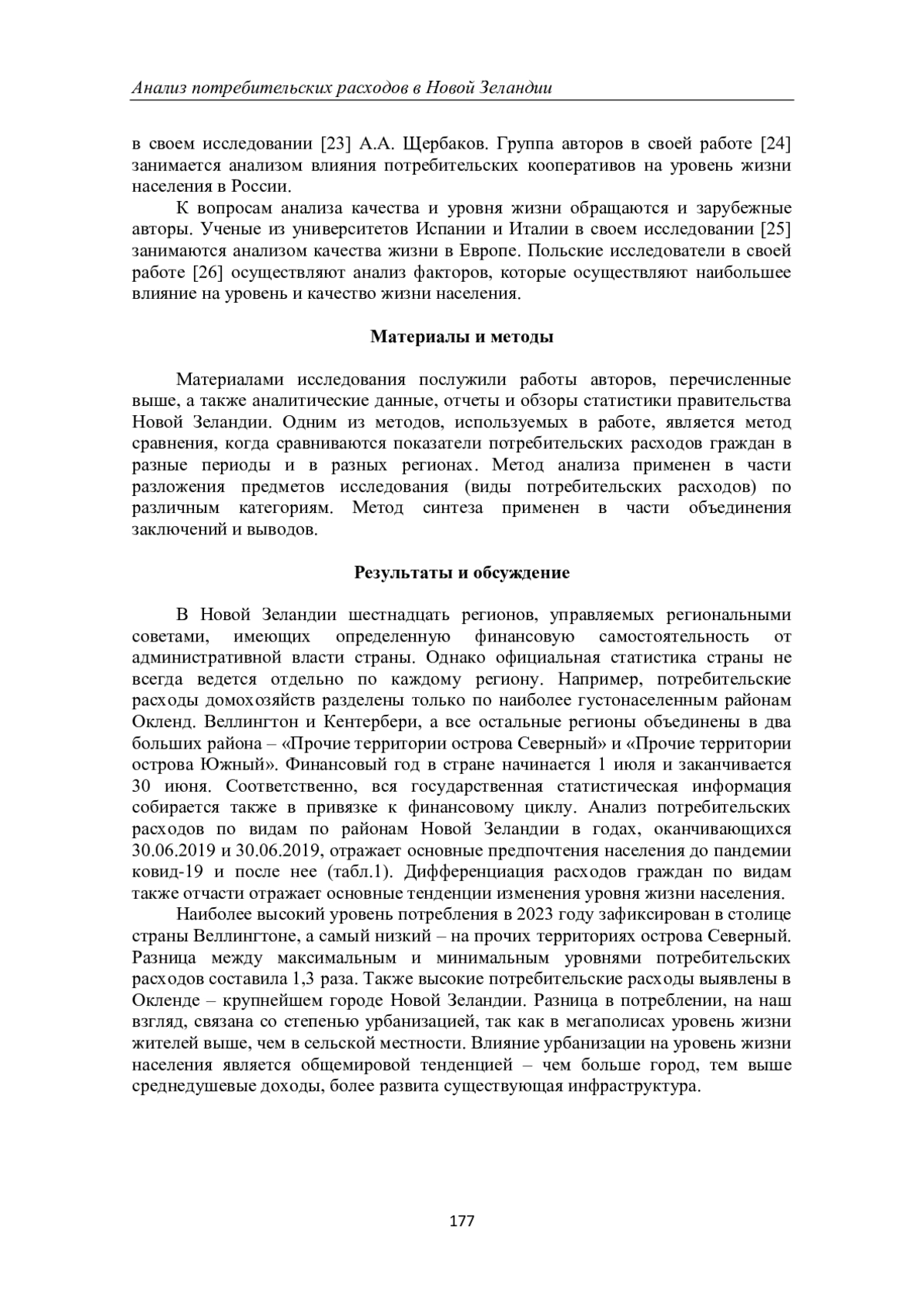 Анализ потребительских расходов в Новой Зеландии

в своем исследовании [23] А.А. Щербаков. Группа авторов в своей работе [24] занимается анализом влияния потребительских кооперативов на уровень жизни населения в России.

К вопросам анализа качества и уровня жизни обращаются и зарубежные авторы. Ученые из университетов Испании и Италии в своем исследовании [25] занимаются анализом качества жизни в Европе. Польские исследователи в своей работе [26] осуществляют анализ факторов, которые осуществляют наибольшее влияние на уровень и качество жизни населения.

Материалы и методы

Материалами исследования послужили работы авторов, перечисленные выше, а также аналитические данные, отчеты и обзоры статистики правительства Новой Зеландии. Одним из методов, используемых в работе, является метод сравнения, когда сравниваются показатели потребительских расходов граждан в разные периоды и в разных регионах. Метод анализа применен в части разложения предметов исследования (виды потребительских расходов) по различным категориям. Метод синтеза применен в части объединения заключений и выводов.

Результаты и обсуждение

В Новой Зеландии шестнадцать регионов, управляемых региональными советами, имеющих определенную финансовую самостоятельность от административной власти страны. Однако официальная статистика страны не всегда ведется отдельно по каждому региону. Например, потребительские расходы домохозяйств разделены только по наиболее густонаселенным районам Окленд. Веллингтон и Кентербери, а все остальные регионы объединены в два больших района – «Прочие территории острова Северный» и «Прочие территории острова Южный». Финансовый год в стране начинается 1 июля и заканчивается 30 июня. Соответственно, вся государственная статистическая информация собирается также в привязке к финансовому циклу. Анализ потребительских расходов по видам по районам Новой Зеландии в годах, оканчивающихся 30.06.2019 и 30.06.2019, отражает основные предпочтения населения до пандемии ковид-19 и после нее (табл.1). Дифференциация расходов граждан по видам также отчасти отражает основные тенденции изменения уровня жизни населения.

Наиболее высокий уровень потребления в 2023 году зафиксирован в столице страны Веллингтоне, а самый низкий – на прочих территориях острова Северный. Разница между максимальным и минимальным уровнями потребительских расходов составила 1,3 раза. Также высокие потребительские расходы выявлены в Окленде – крупнейшем городе Новой Зеландии. Разница в потреблении, на наш взгляд, связана со степенью урбанизацией, так как в мегаполисах уровень жизни жителей выше, чем в сельской местности. Влияние урбанизации на уровень жизни населения является общемировой тенденцией – чем больше город, тем выше среднедушевые доходы, более развита существующая инфраструктура.

177